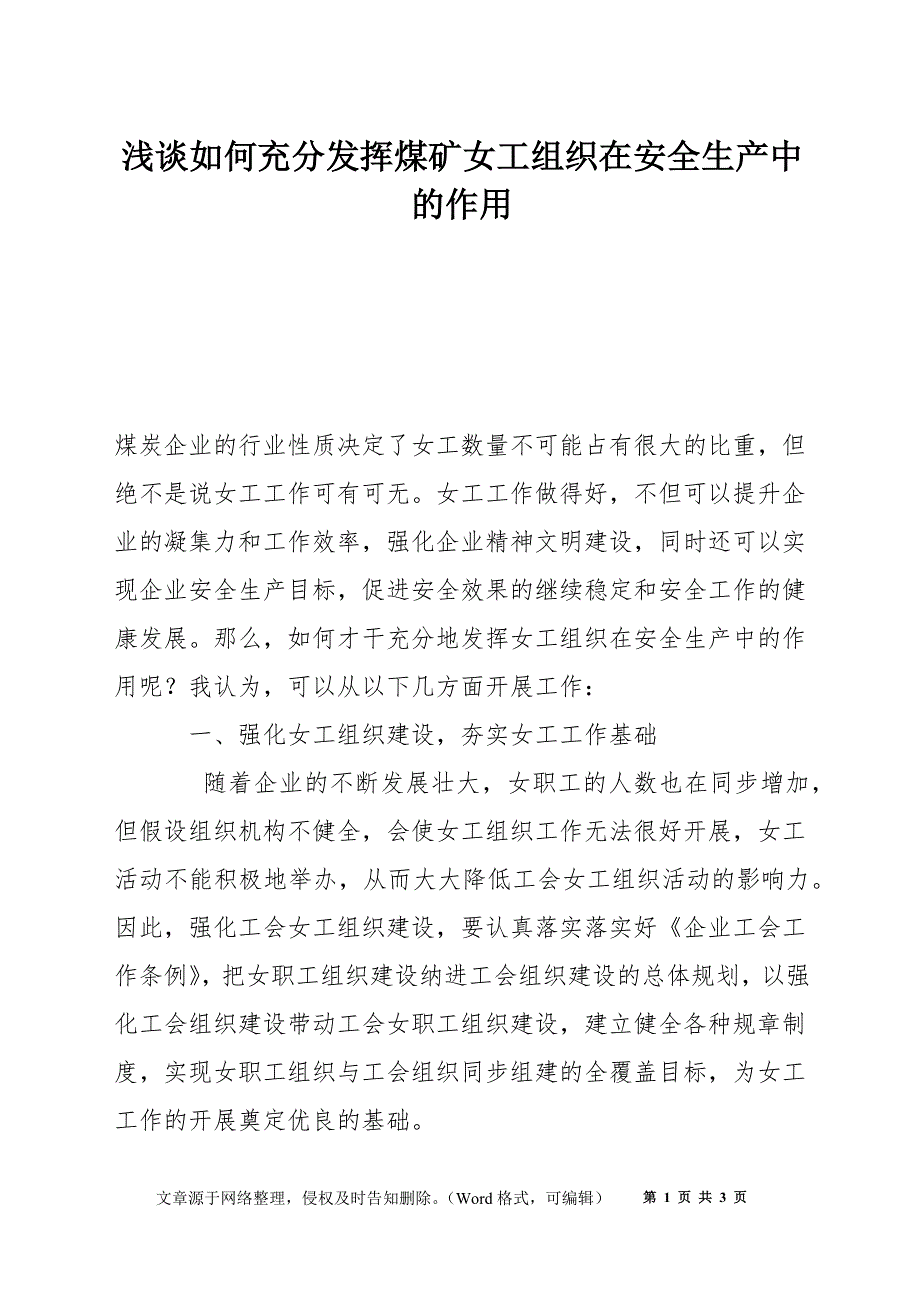 浅谈如何充分发挥煤矿女工组织在安全生产中的作用

煤炭企业的行业性质决定了女工数量不可能占有很大的比重，但绝不是说女工工作可有可无。女工工作做得好，不但可以提升企业的凝集力和工作效率，强化企业精神文明建设，同时还可以实现企业安全生产目标，促进安全效果的继续稳定和安全工作的健康发展。那么，如何才干充分地发挥女工组织在安全生产中的作用呢？我认为，可以从以下几方面开展工作：

一、强化女工组织建设，夯实女工工作基础

随着企业的不断发展壮大，女职工的人数也在同步增加，但假设组织机构不健全，会使女工组织工作无法很好开展，女工活动不能积极地举办，从而大大降低工会女工组织活动的影响力。因此，强化工会女工组织建设，要认真落实落实好《企业工会工作条例》，把女职工组织建设纳进工会组织建设的总体规划，以强化工会组织建设带动工会女职工组织建设，建立健全各种规章制度，实现女职工组织与工会组织同步组建的全覆盖目标，为女工工作的开展奠定优良的基础。

文章源于网络整理，侵权及时告知删除。（Word 格式，可编辑）　第 1 页 共 3 页